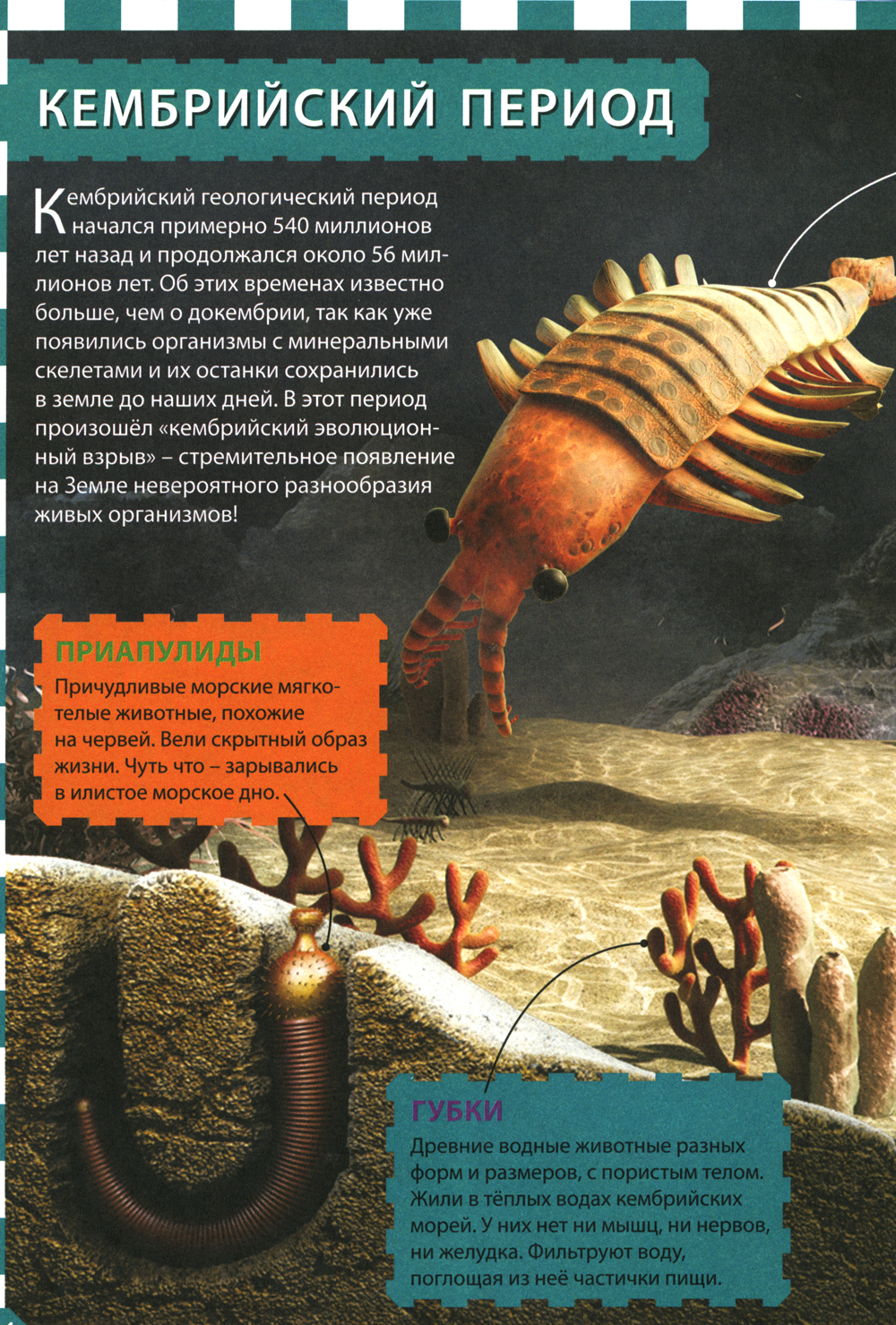 КЕМБРИЙСКИЙ ПЕРИОД

Кембрийский геологический период начался примерно 540 миллионов лет назад и продолжался около 56 миллионов лет. Об этих временах известно больше, чем о докембрии, так как уже появились организмы с минеральными скелетами и их останки сохранились в земле до наших дней. В этот период произошёл «кембрийский эволюционный взрыв» – стремительное появление на Земле невероятного разнообразия живых организмов!

ПРИАПУЛИДЫ

Причудливые морские мягкотелые животные, похожие на червей. Вели скрытный образ жизни. Чуть что – зарывались в илистое морское дно.

ГУБКИ

Древние водные животные разных форм и размеров, с пористым телом. Жили в тёплых водах кембрийских морей. У них нет ни мышц, ни нервов, ни желудка. Фильтруют воду, поглощая из неё частички пищи.